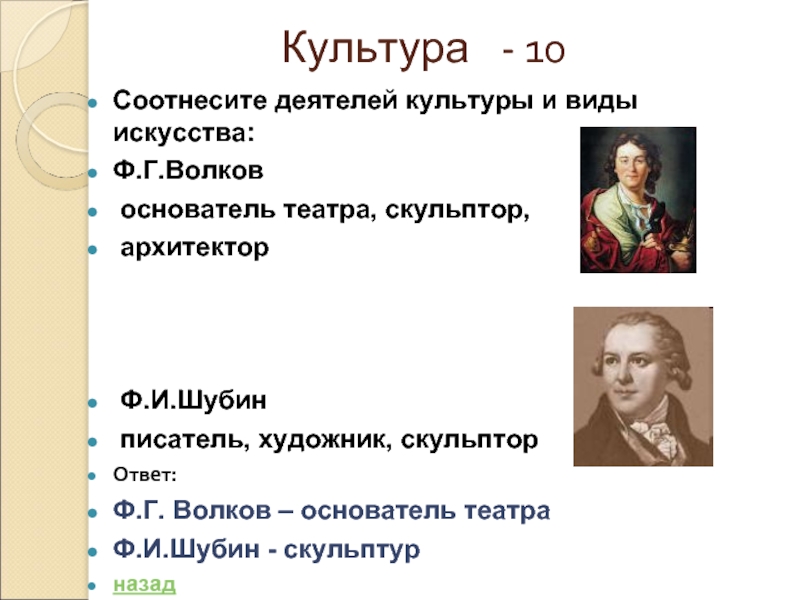 Культура - 10

Соотнесите деятелей культуры и виды искусства:

Ф.Г.Волков

основатель театра, скульптор,

архитектор

Ф.И.Шубин

писатель, художник, скульптор

Ответ:

Ф.Г. Волков – основатель театра

Ф.И.Шубин - скульптур

назад